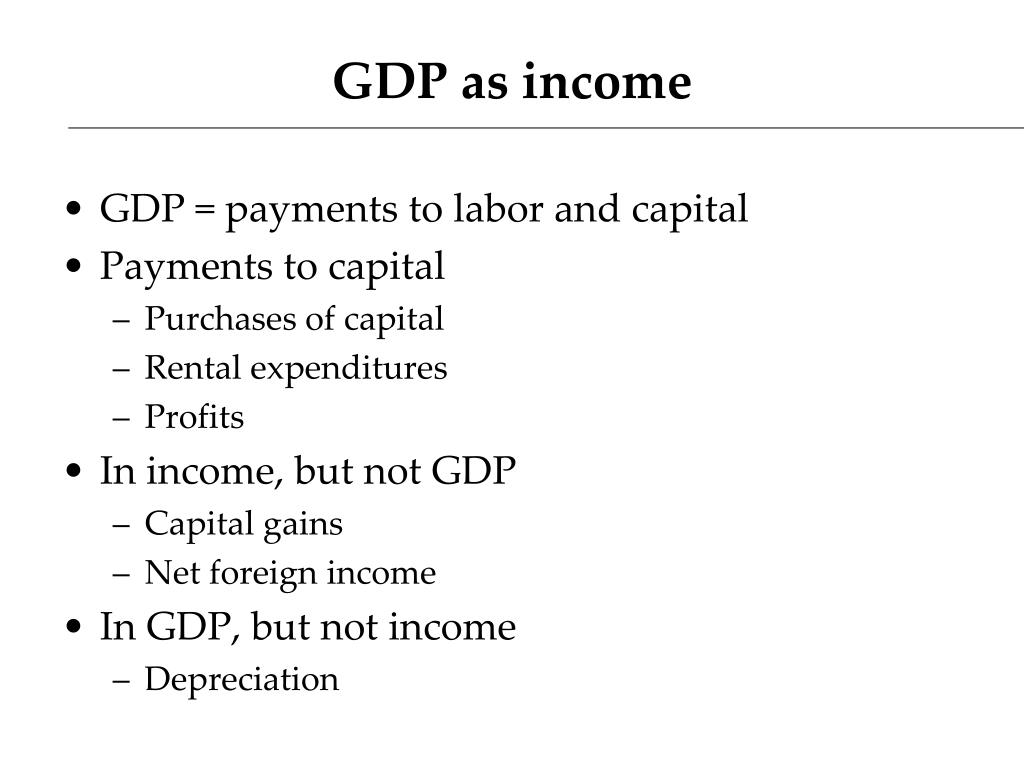 GDP as income

• GDP = payments to labor and capital
• Payments to capital
– Purchases of capital
– Rental expenditures
– Profits
• In income, but not GDP
– Capital gains
– Net foreign income
• In GDP, but not income
– Depreciation